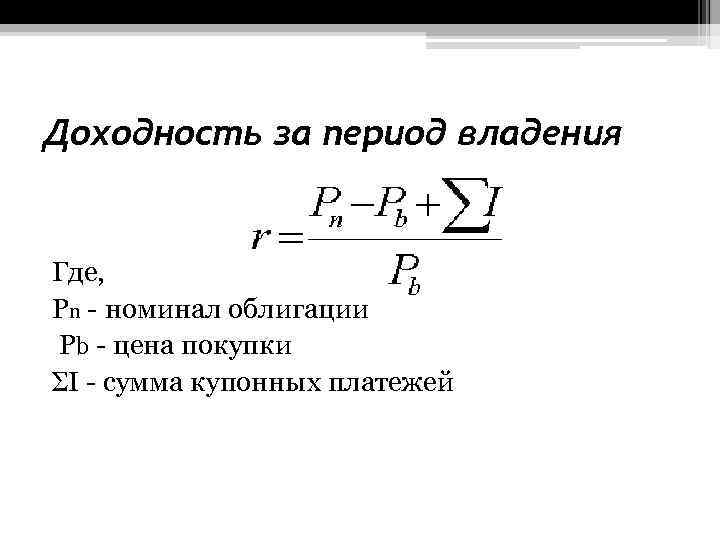 Доходность за период владения

$r = \frac{P_n - P_b + \sum I}{P_b}$

Где,

$P_n$ - номинал облигации

$P_b$ - цена покупки

$\Sigma I$ - сумма купонных платежей